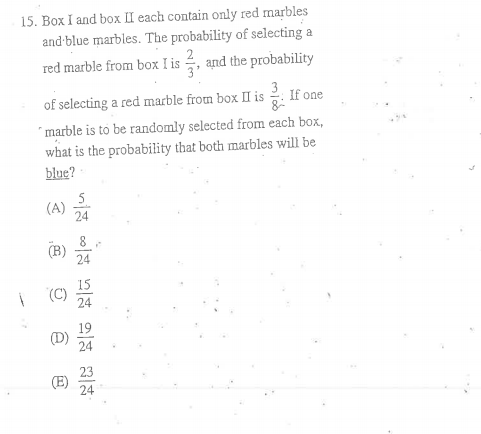 15. Box I and box II each contain only red marbles and blue marbles. The probability of selecting a red marble from box I is $\frac{2}{3}$, and the probability of selecting a red marble from box II is $\frac{3}{8}$. If one marble is to be randomly selected from each box, what is the probability that both marbles will be blue?

(A) $\frac{5}{24}$

(B) $\frac{8}{24}$

(C) $\frac{15}{24}$

(D) $\frac{19}{24}$

(E) $\frac{23}{24}$